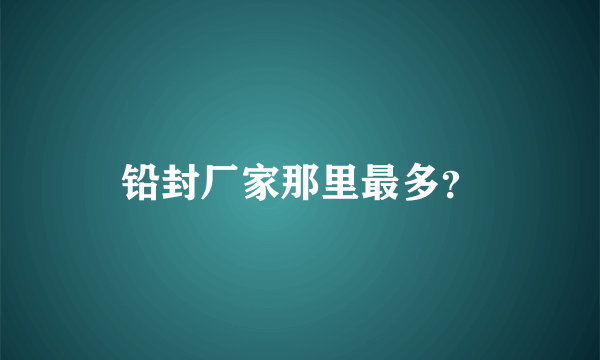 铅封厂家那里最多?